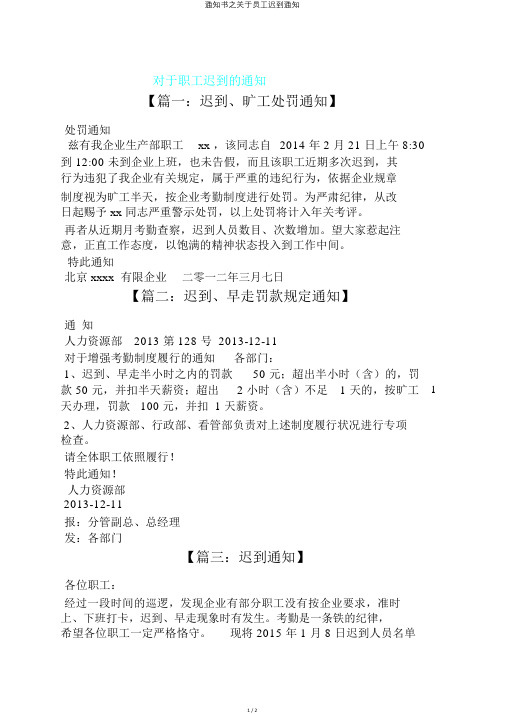 通知书之关于员工迟到通知

对于职工迟到的通知

【篇一：迟到、旷工处罚通知】

处罚通知

兹有我企业生产部职工 xx，该同志自 2014 年 2 月 21 日上午 8:30 到 12:00 未到企业上班，也未告假，而且该职工近期多次迟到，其行为违犯了我企业有关规定，属于严重的违纪行为，依据企业规章制度视为旷工半天，按企业考勤制度进行处罚。为严肃纪律，从改日起赐予 xx 同志严重警示处罚，以上处罚将计入年关考评。

再者从近期月考勤查察，迟到人员数目、次数增加。望大家惹起注意，正直工作态度，以饱满的精神状态投入到工作中间。

特此通知

北京 xxxx 有限企业 二零一二年三月七日

【篇二：迟到、早走罚款规定通知】

通 知

人力资源部 2013 第 128 号 2013-12-11

对于增强考勤制度履行的通知 各部门：

1、迟到、早走半小时之内的罚款 50 元；超出半小时（含）的，罚款 50 元，并扣半天薪资；超出 2 小时（含）不足 1 天的，按旷工 1 天办理，罚款 100 元，并扣 1 天薪资。

2、人力资源部、行政部、看管部负责对上述制度履行状况进行专项检查。

请全体职工依照履行！

特此通知！

人力资源部

2013-12-11

报：分管副总、总经理

发：各部门

【篇三：迟到通知】

各位职工：

经过一段时间的巡逻，发现企业有部分职工没有按企业要求，准时上、下班打卡，迟到、早走现象时有发生。考勤是一条铁的纪律，希望各位职工一定严格恪守。 现将 2015 年 1 月 8 日迟到人员名单

1 / 2